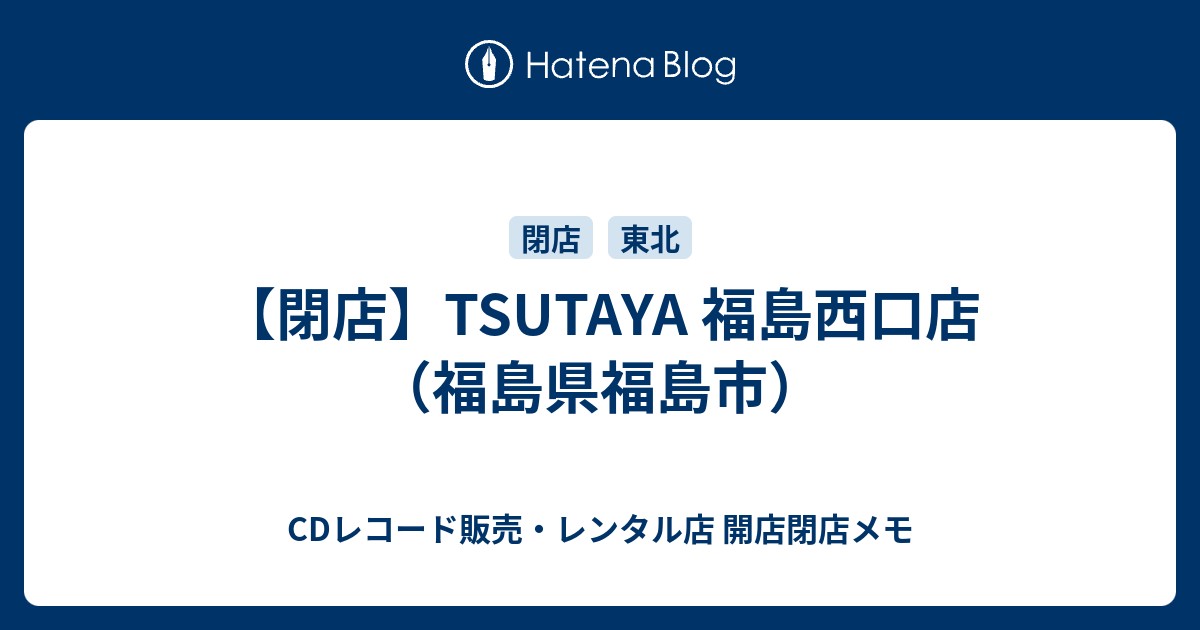 Hatena Blog

閉店 東北

【閉店】TSUTAYA 福島西口店（福島県福島市）

CDレコード販売・レンタル店 開店閉店メモ